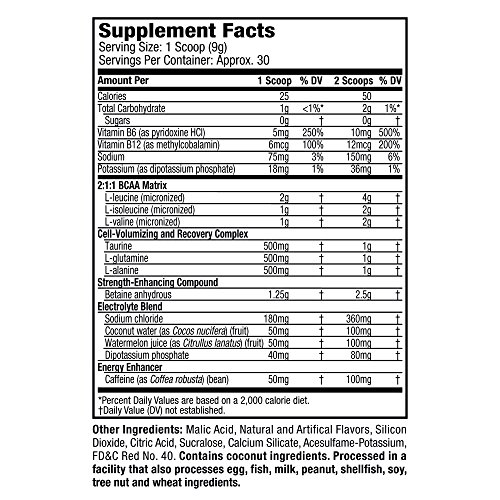 Supplement Facts
Serving Size: 1 Scoop (9g)
Servings Per Container: Approx. 30

| Amount Per | 1 Scoop | % DV | 2 Scoops | % DV |
|---|---|---|---|---|
| Calories | 25 | | 50 | |
| Total Carbohydrate | 1g | <1%* | 2g | 1%* |
| Sugars | 0g | † | 0g | † |
| Vitamin B6 (as pyridoxine HCl) | 5mg | 250% | 10mg | 500% |
| Vitamin B12 (as methylcobalamin) | 6mcg | 100% | 12mcg | 200% |
| Sodium | 75mg | 3% | 150mg | 6% |
| Potassium (as dipotassium phosphate) | 18mg | 1% | 36mg | 1% |
| 2:1:1 BCAA Matrix | | | | |
| L-leucine (micronized) | 2g | † | 4g | † |
| L-isoleucine (micronized) | 1g | † | 2g | † |
| L-valine (micronized) | 1g | † | 2g | † |
| Cell-Volumizing and Recovery Complex | | | | |
| Taurine | 500mg | † | 1g | † |
| L-glutamine | 500mg | † | 1g | † |
| L-alanine | 500mg | † | 1g | † |
| Strength-Enhancing Compound | | | | |
| Betaine anhydrous | 1.25g | † | 2.5g | † |
| Electrolyte Blend | | | | |
| Sodium chloride | 180mg | † | 360mg | † |
| Coconut water (as Cocos nucifera) (fruit) | 50mg | † | 100mg | † |
| Watermelon juice (as Citrullus lanatus) (fruit) | 50mg | † | 100mg | † |
| Dipotassium phosphate | 40mg | † | 80mg | † |
| Energy Enhancer | | | | |
| Caffeine (as Coffea robusta) (bean) | 50mg | † | 100mg | † |

*Percent Daily Values are based on a 2,000 calorie diet.
†Daily Value (DV) not established.

Other Ingredients: Malic Acid, Natural and Artifical Flavors, Silicon Dioxide, Citric Acid, Sucralose, Calcium Silicate, Acesulfame-Potassium, FD&C Red No. 40. Contains coconut ingredients. Processed in a facility that also processes egg, fish, milk, peanut, shellfish, soy, tree nut and wheat ingredients.